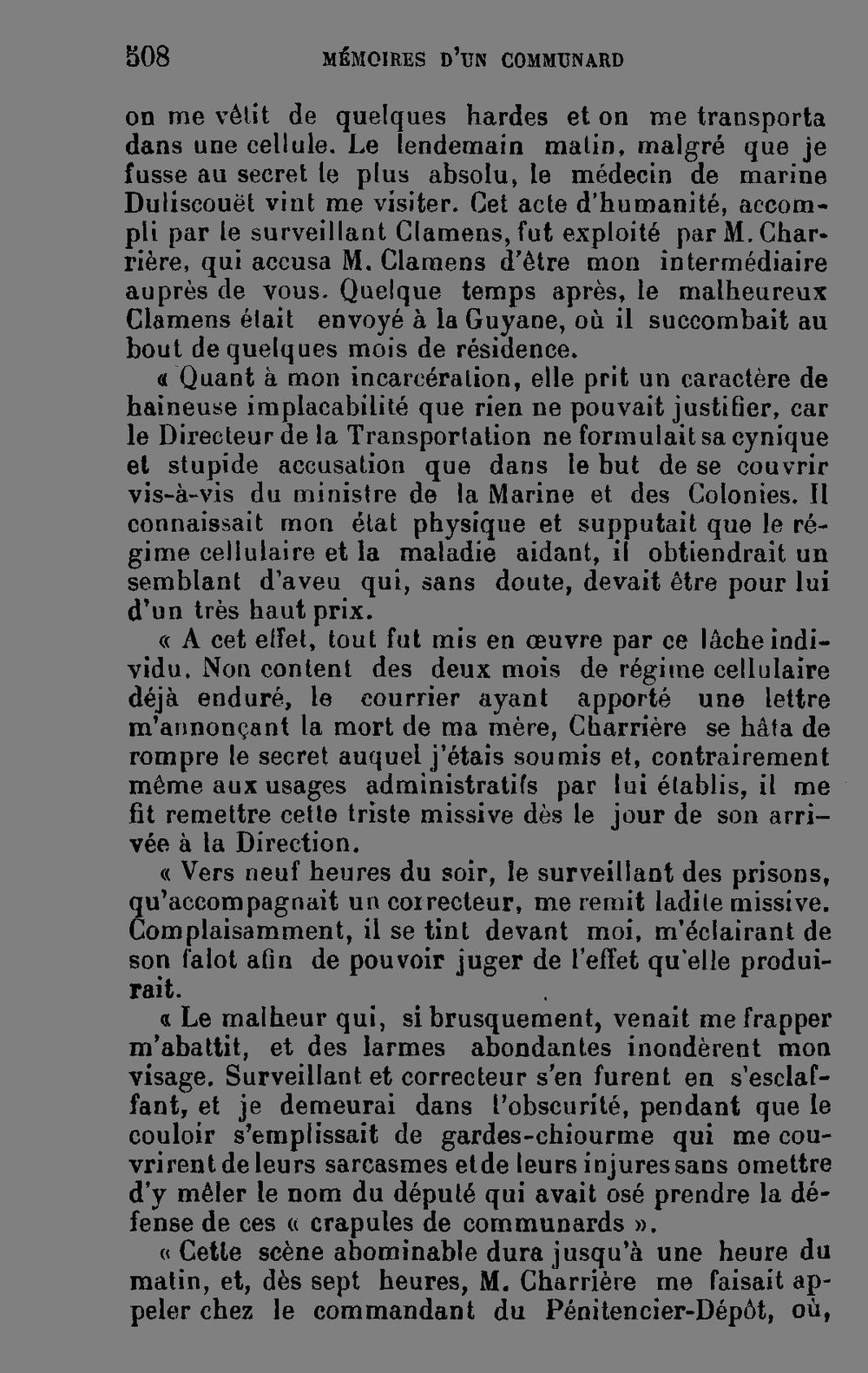 508 MÉMOIRES D'UN COMMUNARD

on me vêtit de quelques hardes et on me transporta dans une cellule. Le lendemain matin, malgré que je fusse au secret le plus absolu, le médecin de marine Duliscouët vint me visiter. Cet acte d'humanité, accompli par le surveillant Clamens, fut exploité par M. Charrière, qui accusa M. Clamens d'être mon intermédiaire auprès de vous. Quelque temps après, le malheureux Clamens était envoyé à la Guyane, où il succombait au bout de quelques mois de résidence.

« Quant à mon incarcération, elle prit un caractère de haineuse implacabilité que rien ne pouvait justifier, car le Directeur de la Transportation ne formulait sa cynique et stupide accusation que dans le but de se couvrir vis-à-vis du ministre de la Marine et des Colonies. Il connaissait mon état physique et supputait que le régime cellulaire et la maladie aidant, il obtiendrait un semblant d'aveu qui, sans doute, devait être pour lui d'un très haut prix.

« A cet effet, tout fut mis en œuvre par ce lâche individu. Non content des deux mois de régime cellulaire déjà enduré, le courrier ayant apporté une lettre m'annonçant la mort de ma mère, Charrière se hâta de rompre le secret auquel j'étais soumis et, contrairement même aux usages administratifs par lui établis, il me fit remettre cette triste missive dès le jour de son arrivée à la Direction.

« Vers neuf heures du soir, le surveillant des prisons, qu'accompagnait un correcteur, me remit ladite missive. Complaisamment, il se tint devant moi, m'éclairant de son falot afin de pouvoir juger de l'effet qu'elle produirait.

« Le malheur qui, si brusquement, venait me frapper m'abattit, et des larmes abondantes inondèrent mon visage. Surveillant et correcteur s'en furent en s'esclaffant, et je demeurai dans l'obscurité, pendant que le couloir s'emplissait de gardes-chiourme qui me couvrirent de leurs sarcasmes et de leurs injures sans omettre d'y mêler le nom du député qui avait osé prendre la défense de ces « crapules de communards ».

« Cette scène abominable dura jusqu'à une heure du matin, et, dès sept heures, M. Charrière me faisait appeler chez le commandant du Pénitencier-Dépôt, où,